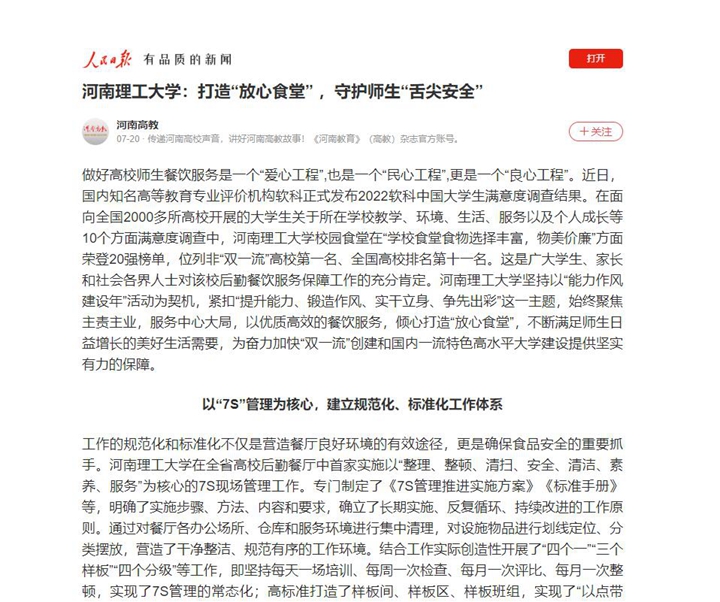 人民日报 有品质的新闻

打开

河南理工大学：打造“放心食堂”，守护师生“舌尖安全”

河南高教

07-20 · 传递河南高校声音，讲好河南高教故事！《河南教育》（高教）杂志官方账号。

＋关注

做好高校师生餐饮服务是一个“爱心工程”,也是一个“民心工程”,更是一个“良心工程”。近日，国内知名高等教育专业评价机构软科正式发布2022软科中国大学生满意度调查结果。在面向全国2000多所高校开展的大学生关于所在学校教学、环境、生活、服务以及个人成长等10个方面满意度调查中，河南理工大学校园食堂在“学校食堂食物选择丰富，物美价廉”方面荣登20强榜单，位列非“双一流”高校第一名、全国高校排名第十一名。这是广大学生、家长和社会各界人士对该校后勤餐饮服务保障工作的充分肯定。河南理工大学坚持以“能力作风建设年”活动为契机，紧扣“提升能力、锻造作风、实干立身、争先出彩”这一主题，始终聚焦主责主业，服务中心大局，以优质高效的餐饮服务，倾心打造“放心食堂”，不断满足师生日益增长的美好生活需要，为奋力加快“双一流”创建和国内一流特色高水平大学建设提供坚实有力的保障。

以“7S”管理为核心，建立规范化、标准化工作体系

工作的规范化和标准化不仅是营造餐厅良好环境的有效途径，更是确保食品安全的重要抓手。河南理工大学在全省高校后勤餐厅中首家实施以“整理、整顿、清扫、安全、清洁、素养、服务”为核心的7S现场管理工作。专门制定了《7S管理推进实施方案》《标准手册》等，明确了实施步骤、方法、内容和要求，确立了长期实施、反复循环、持续改进的工作原则。通过对餐厅各办公场所、仓库和服务环境进行集中清理，对设施物品进行划线定位、分类摆放，营造了干净整洁、规范有序的工作环境。结合工作实际创造性开展了“四个一”“三个样板”“四个分级”等工作，即坚持每天一场培训、每周一次检查、每月一次评比、每月一次整顿，实现了7S管理的常态化；高标准打造了样板间、样板区、样板班组，实现了“以点带